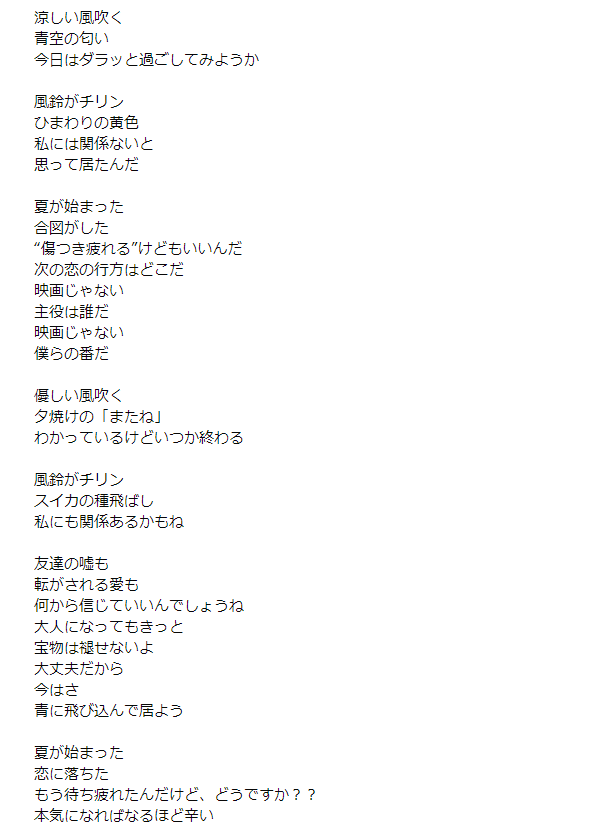 涼しい風吹く
青空の匂い
今日はダラッと過ごしてみようか

風鈴がチリン
ひまわりの黄色
私には関係ないと
思って居たんだ

夏が始まった
合図がした
“傷つき疲れる”けどもいいんだ
次の恋の行方はどこだ
映画じゃない
主役は誰だ
映画じゃない
僕らの番だ

優しい風吹く
夕焼けの「またね」
わかっているけどいつか終わる

風鈴がチリン
スイカの種飛ばし
私にも関係あるかもね

友達の嘘も
転がされる愛も
何から信じていいんでしょうね
大人になってもきっと
宝物は褪せないよ
大丈夫だから
今はさ
青に飛び込んで居よう

夏が始まった
恋に落ちた
もう待ち疲れたんだけど、どうですか？？
本気になればなるほど辛い